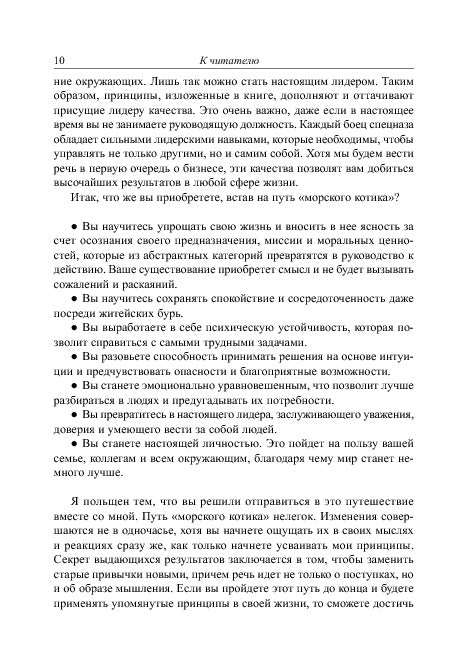 10 К читателю

ние окружающих. Лишь так можно стать настоящим лидером. Таким образом, принципы, изложенные в книге, дополняют и оттачивают присущие лидеру качества. Это очень важно, даже если в настоящее время вы не занимаете руководящую должность. Каждый боец спецназа обладает сильными лидерскими навыками, которые необходимы, чтобы управлять не только другими, но и самим собой. Хотя мы будем вести речь в первую очередь о бизнесе, эти качества позволят вам добиться высочайших результатов в любой сфере жизни.

Итак, что же вы приобретете, встав на путь «морского котика»?

● Вы научитесь упрощать свою жизнь и вносить в нее ясность за счет осознания своего предназначения, миссии и моральных ценностей, которые из абстрактных категорий превратятся в руководство к действию. Ваше существование приобретет смысл и не будет вызывать сожалений и раскаяний.

● Вы научитесь сохранять спокойствие и сосредоточенность даже посреди житейских бурь.

● Вы выработаете в себе психическую устойчивость, которая позволит справиться с самыми трудными задачами.

● Вы разовьете способность принимать решения на основе интуиции и предчувствовать опасности и благоприятные возможности.

● Вы станете эмоционально уравновешенным, что позволит лучше разбираться в людях и предугадывать их потребности.

● Вы превратитесь в настоящего лидера, заслуживающего уважения, доверия и умеющего вести за собой людей.

● Вы станете настоящей личностью. Это пойдет на пользу вашей семье, коллегам и всем окружающим, благодаря чему мир станет немного лучше.

Я польщен тем, что вы решили отправиться в это путешествие вместе со мной. Путь «морского котика» нелегок. Изменения совершаются не в одночасье, хотя вы начнете ощущать их в своих мыслях и реакциях сразу же, как только начнете усваивать мои принципы. Секрет выдающихся результатов заключается в том, чтобы заменить старые привычки новыми, причем речь идет не только о поступках, но и об образе мышления. Если вы пройдете этот путь до конца и будете применять упомянутые принципы в своей жизни, то сможете достичь